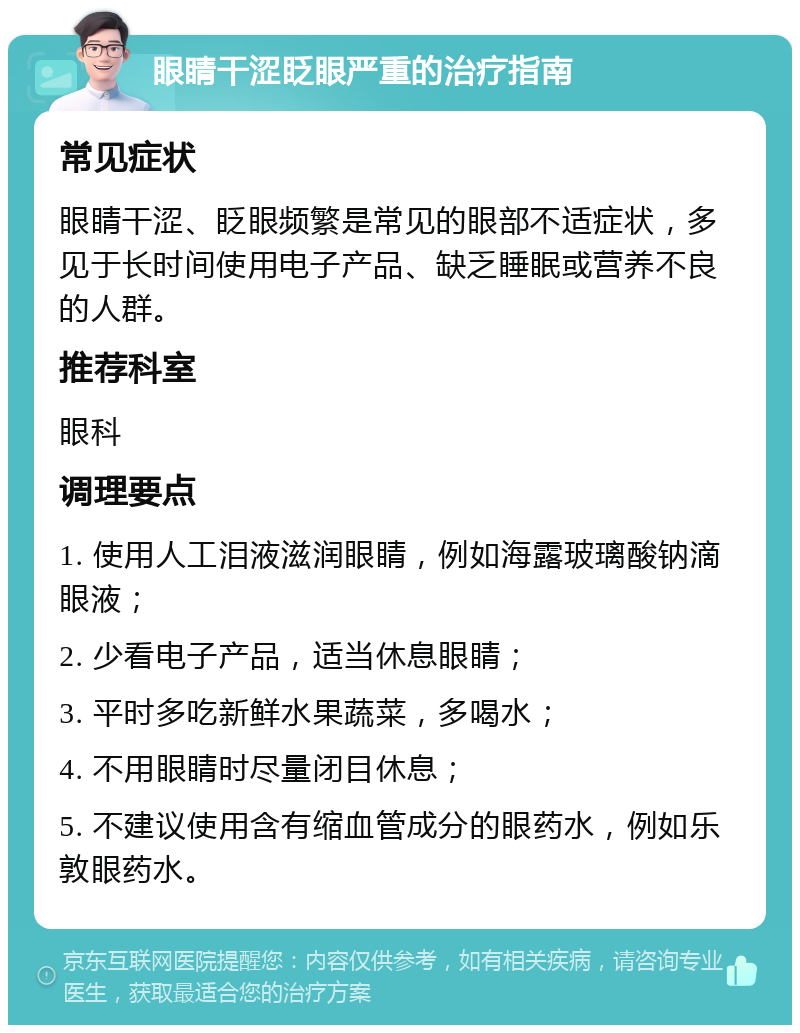 眼睛干涩眨眼严重的治疗指南

常见症状

眼睛干涩、眨眼频繁是常见的眼部不适症状，多见于长时间使用电子产品、缺乏睡眠或营养不良的人群。

推荐科室

眼科

调理要点

1. 使用人工泪液滋润眼睛，例如海露玻璃酸钠滴眼液；

2. 少看电子产品，适当休息眼睛；

3. 平时多吃新鲜水果蔬菜，多喝水；

4. 不用眼睛时尽量闭目休息；

5. 不建议使用含有缩血管成分的眼药水，例如乐敦眼药水。

京东互联网医院提醒您：内容仅供参考，如有相关疾病，请咨询专业医生，获取最适合您的治疗方案